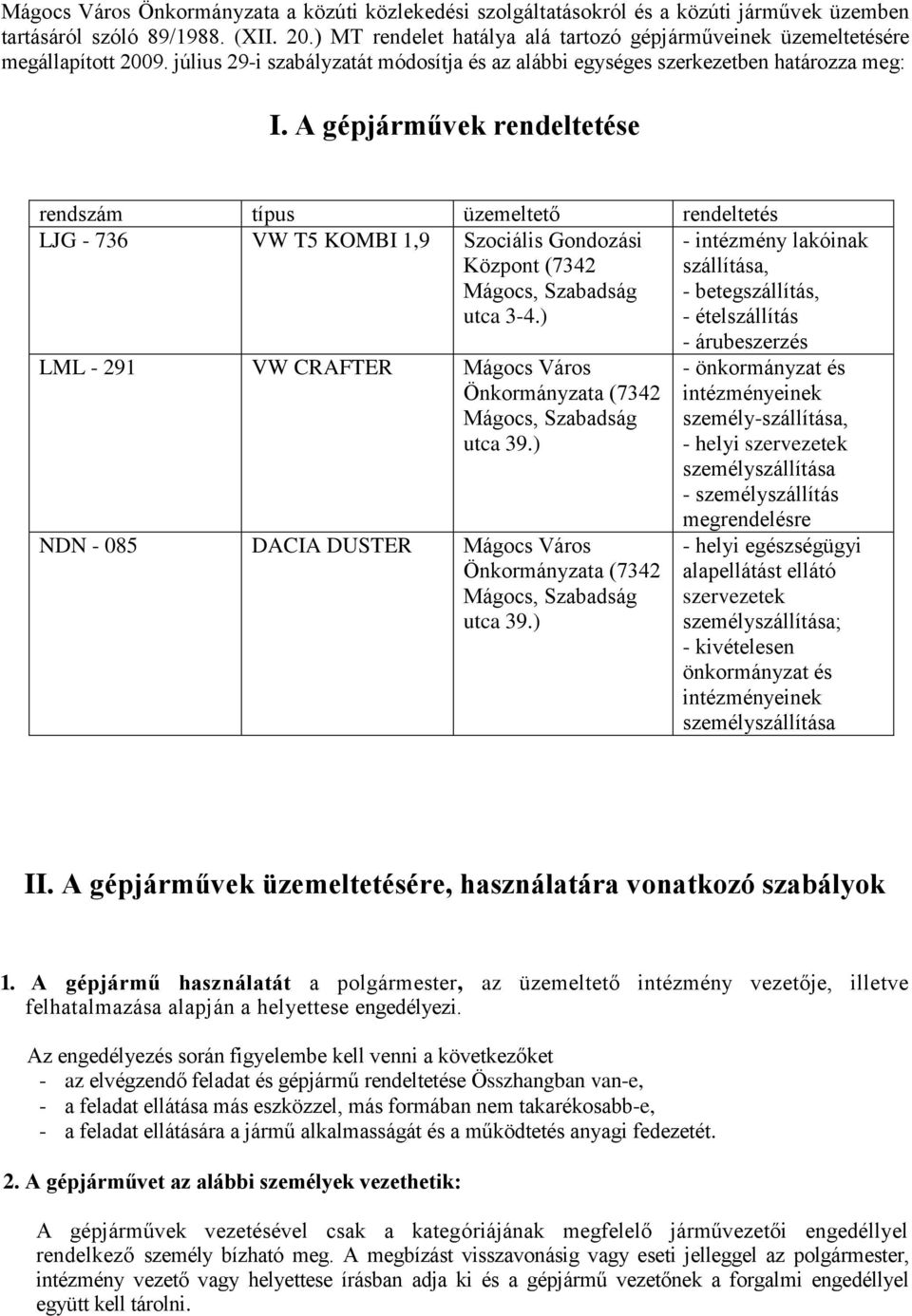 Mágocs Város Önkormányzata a közúti közlekedési szolgáltatásokról és a közúti járművek üzemben tartásáról szóló 89/1988. (XII. 20.) MT rendelet hatálya alá tartozó gépjárműveinek üzemeltetésére megállapított 2009. július 29-i szabályzatát módosítja és az alábbi egységes szerkezetben határozza meg:

I. A gépjárművek rendeltetése

| rendszám | típus | üzemeltető | rendeltetés |
|---|---|---|---|
| LJG - 736 | VW T5 KOMBI 1,9 | Szociális Gondozási Központ (7342 Mágocs, Szabadság utca 3-4.) | - intézmény lakóinak szállítása, - betegszállítás, - ételszállítás - árubeszerzés |
| LML - 291 | VW CRAFTER | Mágocs Város Önkormányzata (7342 Mágocs, Szabadság utca 39.) | - önkormányzat és intézményeinek személy-szállítása, - helyi szervezetek személyszállítása - személyszállítás megrendelésre |
| NDN - 085 | DACIA DUSTER | Mágocs Város Önkormányzata (7342 Mágocs, Szabadság utca 39.) | - helyi egészségügyi alapellátást ellátó szervezetek személyszállítása; - kivételesen önkormányzat és intézményeinek személyszállítása |

II. A gépjárművek üzemeltetésére, használatára vonatkozó szabályok

1. A gépjármű használatát a polgármester, az üzemeltető intézmény vezetője, illetve felhatalmazása alapján a helyettese engedélyezi.

Az engedélyezés során figyelembe kell venni a következőket
- az elvégzendő feladat és gépjármű rendeltetése Összhangban van-e,
- a feladat ellátása más eszközzel, más formában nem takarékosabb-e,
- a feladat ellátására a jármű alkalmasságát és a működtetés anyagi fedezetét.

2. A gépjárművet az alábbi személyek vezethetik:

A gépjárművek vezetésével csak a kategóriájának megfelelő járművezetői engedéllyel rendelkező személy bízható meg. A megbízást visszavonásig vagy eseti jelleggel az polgármester, intézmény vezető vagy helyettese írásban adja ki és a gépjármű vezetőnek a forgalmi engedéllyel együtt kell tárolni.